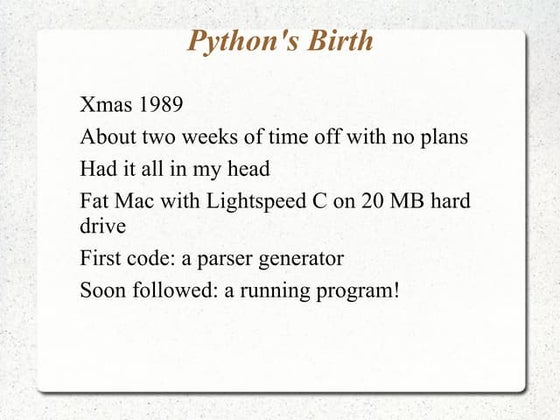 Python's Birth

Xmas 1989

About two weeks of time off with no plans

Had it all in my head

Fat Mac with Lightspeed C on 20 MB hard drive

First code: a parser generator

Soon followed: a running program!